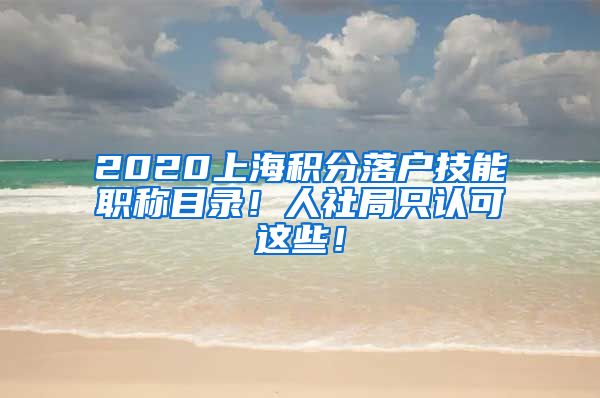 2020上海积分落户技能职称目录！人社局只认可这些！